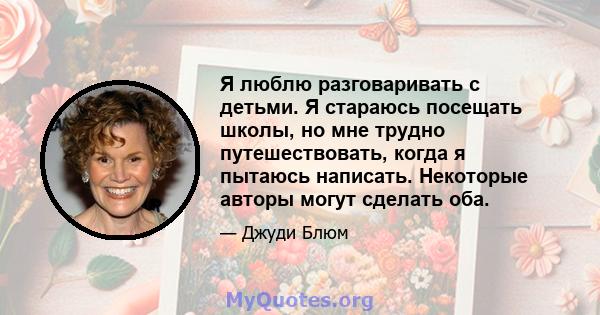 Я люблю разговаривать с детьми. Я стараюсь посещать школы, но мне трудно путешествовать, когда я пытаюсь написать. Некоторые авторы могут сделать оба.

— Джуди Блюм

MyQuotes.org